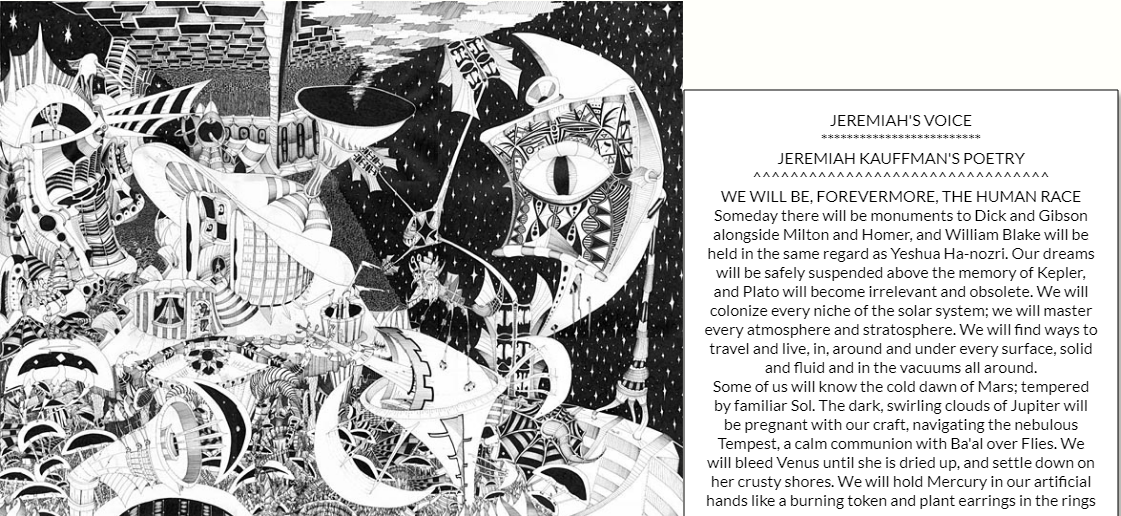 JEREMIAH'S VOICE
************************

JEREMIAH KAUFFMAN'S POETRY
^^^^^^^^^^^^^^^^^^^^^^^^^^^^^^^^^^^^

WE WILL BE, FOREVERMORE, THE HUMAN RACE
Someday there will be monuments to Dick and Gibson alongside Milton and Homer, and William Blake will be held in the same regard as Yeshua Ha-nozri. Our dreams will be safely suspended above the memory of Kepler, and Plato will become irrelevant and obsolete. We will colonize every niche of the solar system; we will master every atmosphere and stratosphere. We will find ways to travel and live, in, around and under every surface, solid and fluid and in the vacuums all around.
Some of us will know the cold dawn of Mars; tempered by familiar Sol. The dark, swirling clouds of Jupiter will be pregnant with our craft, navigating the nebulous Tempest, a calm communion with Ba'al over Flies. We will bleed Venus until she is dried up, and settle down on her crusty shores. We will hold Mercury in our artificial hands like a burning token and plant earrings in the rings